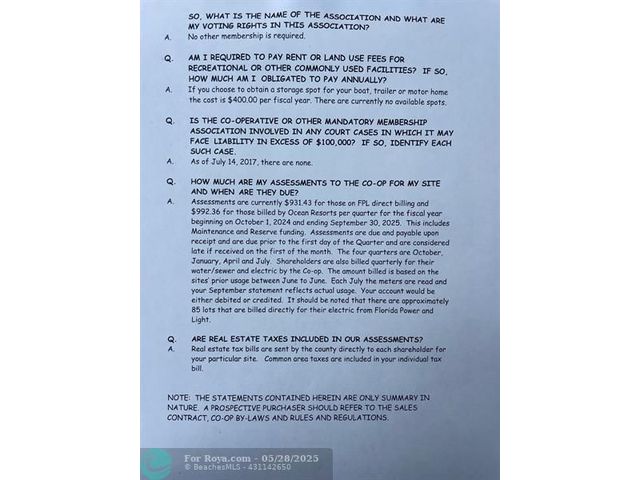 SO, WHAT IS THE NAME OF THE ASSOCIATION AND WHAT ARE MY VOTING RIGHTS IN THIS ASSOCIATION?

A. No other membership is required.

Q. AM I REQUIRED TO PAY RENT OR LAND USE FEES FOR RECREATIONAL OR OTHER COMMONLY USED FACILITIES? IF SO, HOW MUCH AM I OBLIGATED TO PAY ANNUALLY?

A. If you choose to obtain a storage spot for your boat, trailer or motor home the cost is $400.00 per fiscal year. There are currently no available spots.

Q. IS THE CO-OPERATIVE OR OTHER MANDATORY MEMBERSHIP ASSOCIATION INVOLVED IN ANY COURT CASES IN WHICH IT MAY FACE LIABILITY IN EXCESS OF $100,000? IF SO, IDENTIFY EACH SUCH CASE.

A. As of July 14, 2017, there are none.

Q. HOW MUCH ARE MY ASSESSMENTS TO THE CO-OP FOR MY SITE AND WHEN ARE THEY DUE?

A. Assessments are currently $931.43 for those on FPL direct billing and $992.36 for those billed by Ocean Resorts per quarter for the fiscal year beginning on October 1, 2024 and ending September 30, 2025. This includes Maintenance and Reserve funding. Assessments are due and payable upon receipt and are due prior to the first day of the Quarter and are considered late if received on the first of the month. The four quarters are October, January, April and July. Shareholders are also billed quarterly for their water/sewer and electric by the Co-op. The amount billed is based on the sites' prior usage between June to June. Each July the meters are read and your September statement reflects actual usage. Your account would be either debited or credited. It should be noted that there are approximately 85 lots that are billed directly for their electric from Florida Power and Light.

Q. ARE REAL ESTATE TAXES INCLUDED IN OUR ASSESSMENTS?

A. Real estate tax bills are sent by the county directly to each shareholder for your particular site. Common area taxes are included in your individual tax bill.

NOTE: THE STATEMENTS CONTAINED HEREIN ARE ONLY SUMMARY IN NATURE. A PROSPECTIVE PURCHASER SHOULD REFER TO THE SALES CONTRACT, CO-OP BY-LAWS AND RULES AND REGULATIONS.

For Roya.com - 05/28/2025
© BeachesMLS - 431142650